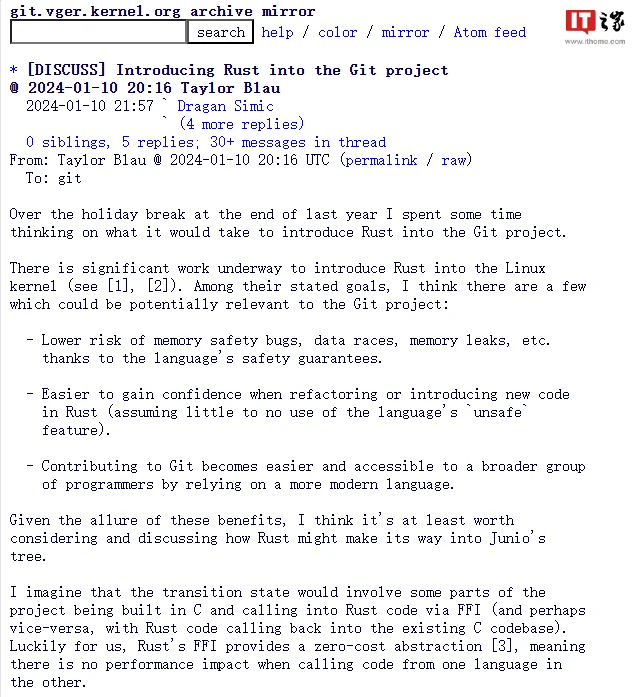 git.vger.kernel.org archive mirror
search help / color / mirror / Atom feed

IT之家
www.ithome.com

* [DISCUSS] Introducing Rust into the Git project
@ 2024-01-10 20:16 Taylor Blau
2024-01-10 21:57 ` Dragan Simic
` (4 more replies)
0 siblings, 5 replies; 30+ messages in thread
From: Taylor Blau @ 2024-01-10 20:16 UTC (permalink / raw)
To: git

Over the holiday break at the end of last year I spent some time thinking on what it would take to introduce Rust into the Git project.

There is significant work underway to introduce Rust into the Linux kernel (see [1], [2]). Among their stated goals, I think there are a few which could be potentially relevant to the Git project:

- Lower risk of memory safety bugs, data races, memory leaks, etc. thanks to the language's safety guarantees.

- Easier to gain confidence when refactoring or introducing new code in Rust (assuming little to no use of the language's `unsafe` feature).

- Contributing to Git becomes easier and accessible to a broader group of programmers by relying on a more modern language.

Given the allure of these benefits, I think it's at least worth considering and discussing how Rust might make its way into Junio's tree.

I imagine that the transition state would involve some parts of the project being built in C and calling into Rust code via FFI (and perhaps vice-versa, with Rust code calling back into the existing C codebase). Luckily for us, Rust's FFI provides a zero-cost abstraction [3], meaning there is no performance impact when calling code from one language in the other.